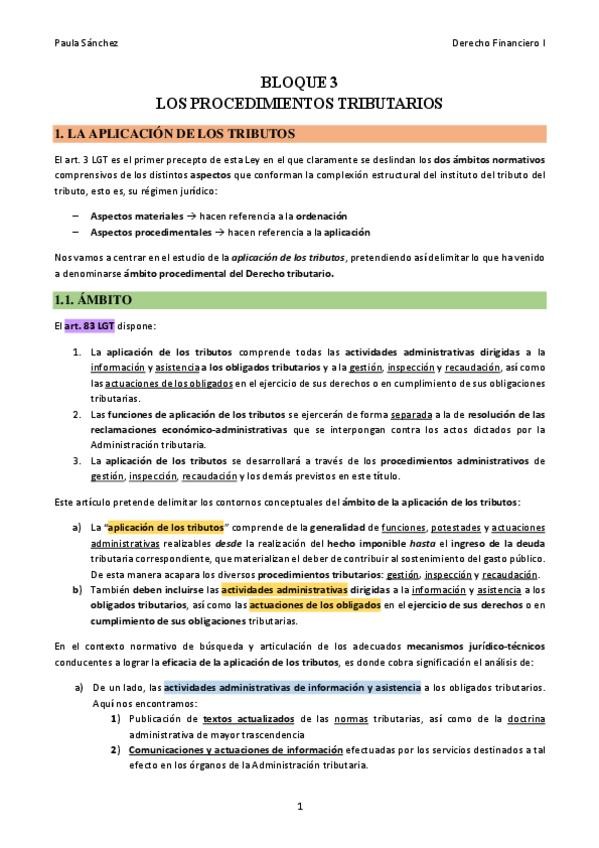 Paula Sánchez

Derecho Financiero I

BLOQUE 3
LOS PROCEDIMIENTOS TRIBUTARIOS

1. LA APLICACIÓN DE LOS TRIBUTOS

El art. 3 LGT es el primer precepto de esta Ley en el que claramente se deslindan los dos ámbitos normativos comprensivos de los distintos aspectos que conforman la complexión estructural del instituto del tributo del tributo, esto es, su régimen jurídico:

– Aspectos materiales → hacen referencia a la ordenación
– Aspectos procedimentales → hacen referencia a la aplicación

Nos vamos a centrar en el estudio de la aplicación de los tributos, pretendiendo así delimitar lo que ha venido a denominarse ámbito procedimental del Derecho tributario.

1.1. ÁMBITO

El art. 83 LGT dispone:

1. La aplicación de los tributos comprende todas las actividades administrativas dirigidas a la información y asistencia a los obligados tributarios y a la gestión, inspección y recaudación, así como las actuaciones de los obligados en el ejercicio de sus derechos o en cumplimiento de sus obligaciones tributarias.
2. Las funciones de aplicación de los tributos se ejercerán de forma separada a la de resolución de las reclamaciones económico-administrativas que se interpongan contra los actos dictados por la Administración tributaria.
3. La aplicación de los tributos se desarrollará a través de los procedimientos administrativos de gestión, inspección, recaudación y los demás previstos en este título.

Este artículo pretende delimitar los contornos conceptuales del ámbito de la aplicación de los tributos:

a) La "aplicación de los tributos" comprende de la generalidad de funciones, potestades y actuaciones administrativas realizables desde la realización del hecho imponible hasta el ingreso de la deuda tributaria correspondiente, que materializan el deber de contribuir al sostenimiento del gasto público. De esta manera acapara los diversos procedimientos tributarios: gestión, inspección y recaudación.
b) También deben incluirse las actividades administrativas dirigidas a la información y asistencia a los obligados tributarios, así como las actuaciones de los obligados en el ejercicio de sus derechos o en cumplimiento de sus obligaciones tributarias.

En el contexto normativo de búsqueda y articulación de los adecuados mecanismos jurídico-técnicos conducentes a lograr la eficacia de la aplicación de los tributos, es donde cobra significación el análisis de:

a) De un lado, las actividades administrativas de información y asistencia a los obligados tributarios. Aquí nos encontramos:
1) Publicación de textos actualizados de las normas tributarias, así como de la doctrina administrativa de mayor trascendencia
2) Comunicaciones y actuaciones de información efectuadas por los servicios destinados a tal efecto en los órganos de la Administración tributaria.

1